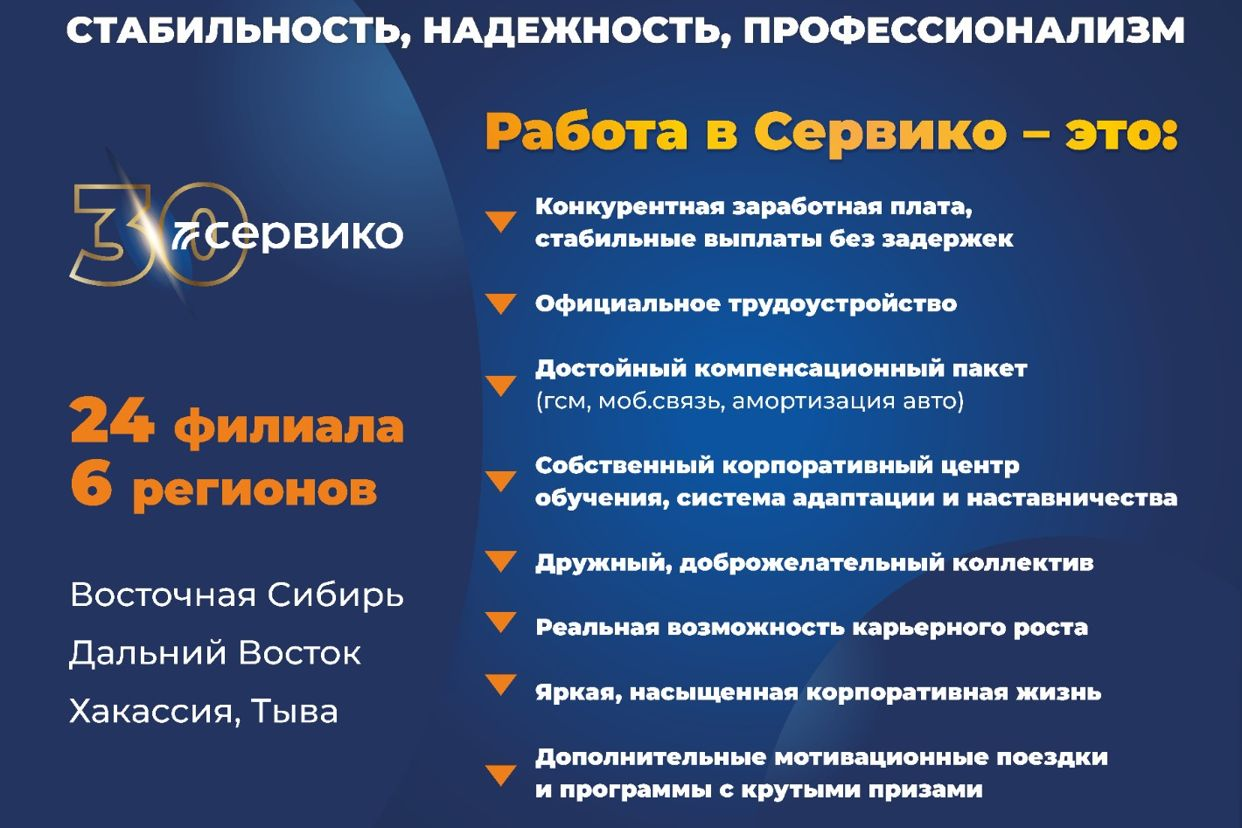 СТАБИЛЬНОСТЬ, НАДЕЖНОСТЬ, ПРОФЕССИОНАЛИЗМ

30 сервико

24 филиала
6 регионов

Восточная Сибирь
Дальний Восток
Хакассия, Тыва

Работа в Сервико – это:

Конкурентная заработная плата, стабильные выплаты без задержек

Официальное трудоустройство

Достойный компенсационный пакет (гсм, моб.связь, амортизация авто)

Собственный корпоративный центр обучения, система адаптации и наставничества

Дружный, доброжелательный коллектив

Реальная возможность карьерного роста

Яркая, насыщенная корпоративная жизнь

Дополнительные мотивационные поездки и программы с крутыми призами